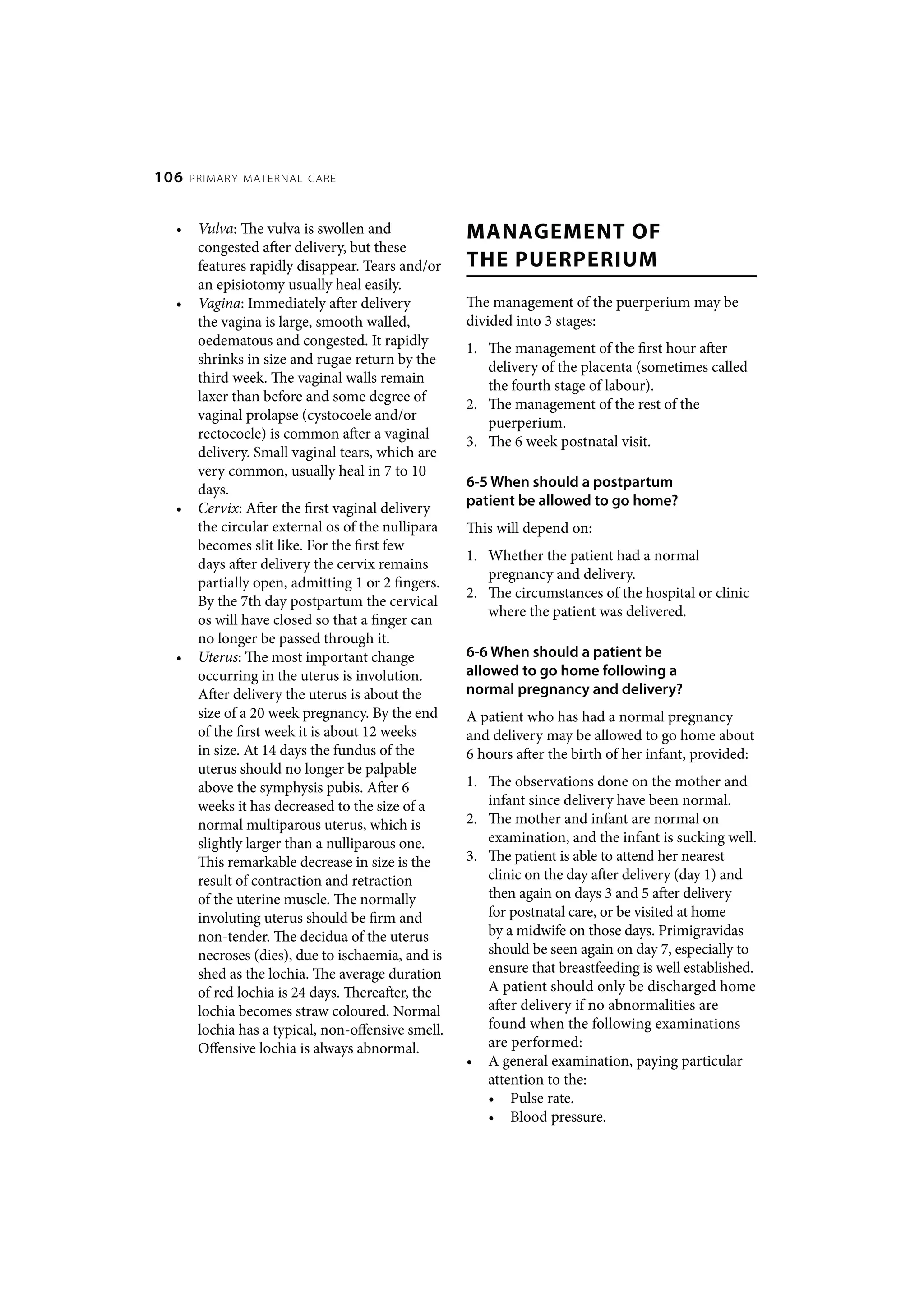 106 PRIMARY MATERNAL CARE

• Vulva: The vulva is swollen and congested after delivery, but these features rapidly disappear. Tears and/or an episiotomy usually heal easily.
• Vagina: Immediately after delivery the vagina is large, smooth walled, oedematous and congested. It rapidly shrinks in size and rugae return by the third week. The vaginal walls remain laxer than before and some degree of vaginal prolapse (cystocoele and/or rectocoele) is common after a vaginal delivery. Small vaginal tears, which are very common, usually heal in 7 to 10 days.
• Cervix: After the first vaginal delivery the circular external os of the nullipara becomes slit like. For the first few days after delivery the cervix remains partially open, admitting 1 or 2 fingers. By the 7th day postpartum the cervical os will have closed so that a finger can no longer be passed through it.
• Uterus: The most important change occurring in the uterus is involution. After delivery the uterus is about the size of a 20 week pregnancy. By the end of the first week it is about 12 weeks in size. At 14 days the fundus of the uterus should no longer be palpable above the symphysis pubis. After 6 weeks it has decreased to the size of a normal multiparous uterus, which is slightly larger than a nulliparous one. This remarkable decrease in size is the result of contraction and retraction of the uterine muscle. The normally involuting uterus should be firm and non-tender. The decidua of the uterus necroses (dies), due to ischaemia, and is shed as the lochia. The average duration of red lochia is 24 days. Thereafter, the lochia becomes straw coloured. Normal lochia has a typical, non-offensive smell. Offensive lochia is always abnormal.

MANAGEMENT OF THE PUERPERIUM

The management of the puerperium may be divided into 3 stages:

1. The management of the first hour after delivery of the placenta (sometimes called the fourth stage of labour).
2. The management of the rest of the puerperium.
3. The 6 week postnatal visit.

6-5 When should a postpartum patient be allowed to go home?

This will depend on:

1. Whether the patient had a normal pregnancy and delivery.
2. The circumstances of the hospital or clinic where the patient was delivered.

6-6 When should a patient be allowed to go home following a normal pregnancy and delivery?

A patient who has had a normal pregnancy and delivery may be allowed to go home about 6 hours after the birth of her infant, provided:

1. The observations done on the mother and infant since delivery have been normal.
2. The mother and infant are normal on examination, and the infant is sucking well.
3. The patient is able to attend her nearest clinic on the day after delivery (day 1) and then again on days 3 and 5 after delivery for postnatal care, or be visited at home by a midwife on those days. Primigravidas should be seen again on day 7, especially to ensure that breastfeeding is well established. A patient should only be discharged home after delivery if no abnormalities are found when the following examinations are performed:
• A general examination, paying particular attention to the:
• Pulse rate.
• Blood pressure.